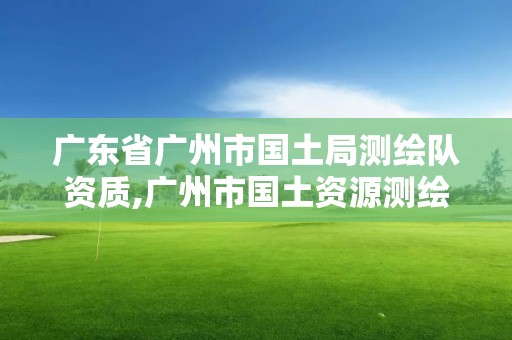 广东省广州市国土局测绘队资质,广州市国土资源测绘